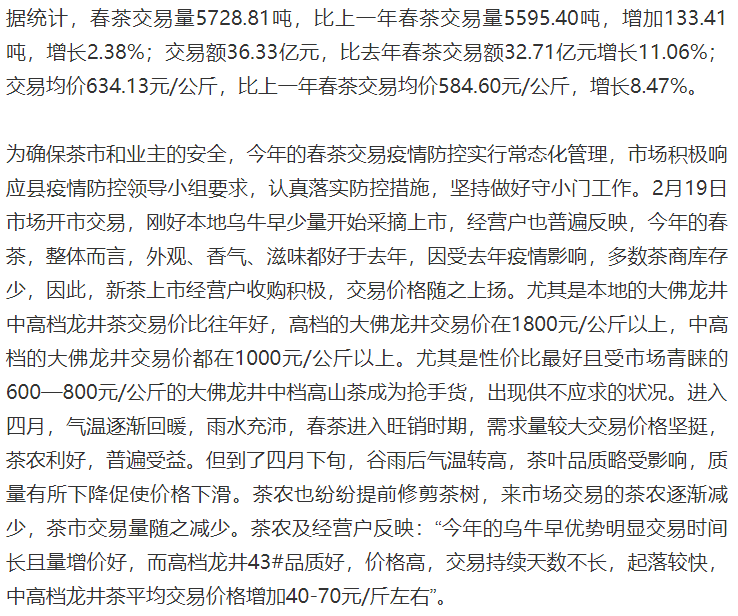 据统计，春茶交易量5728.81吨，比上一年春茶交易量5595.40吨，增加133.41吨，增长2.38%；交易额36.33亿元，比去年春茶交易额32.71亿元增长11.06%；交易均价634.13元/公斤，比上一年春茶交易均价584.60元/公斤，增长8.47%。

为确保茶市和业主的安全，今年的春茶交易疫情防控实行常态化管理，市场积极响应县疫情防控领导小组要求，认真落实防控措施，坚持做好守小门工作。2月19日市场开市交易，刚好本地乌牛早少量开始采摘上市，经营户也普遍反映，今年的春茶，整体而言，外观、香气、滋味都好于去年，因受去年疫情影响，多数茶商库存少，因此，新茶上市经营户收购积极，交易价格随之上扬。尤其是本地的大佛龙井中高档龙井茶交易价比往年好，高档的大佛龙井交易价在1800元/公斤以上，中高档的大佛龙井交易价都在1000元/公斤以上。尤其是性价比最好且受市场青睐的600—800元/公斤的大佛龙井中档高山茶成为抢手货，出现供不应求的状况。进入四月，气温逐渐回暖，雨水充沛，春茶进入旺销时期，需求量较大交易价格坚挺，茶农利好，普遍受益。但到了四月下旬，谷雨后气温转高，茶叶品质略受影响，质量有所下降促使价格下滑。茶农也纷纷提前修剪茶树，来市场交易的茶农逐渐减少，茶市交易量随之减少。茶农及经营户反映：“今年的乌牛早优势明显交易时间长且量增价好，而高档龙井43#品质好，价格高，交易持续天数不长，起落较快，中高档龙井茶平均交易价格增加40-70元/斤左右”。